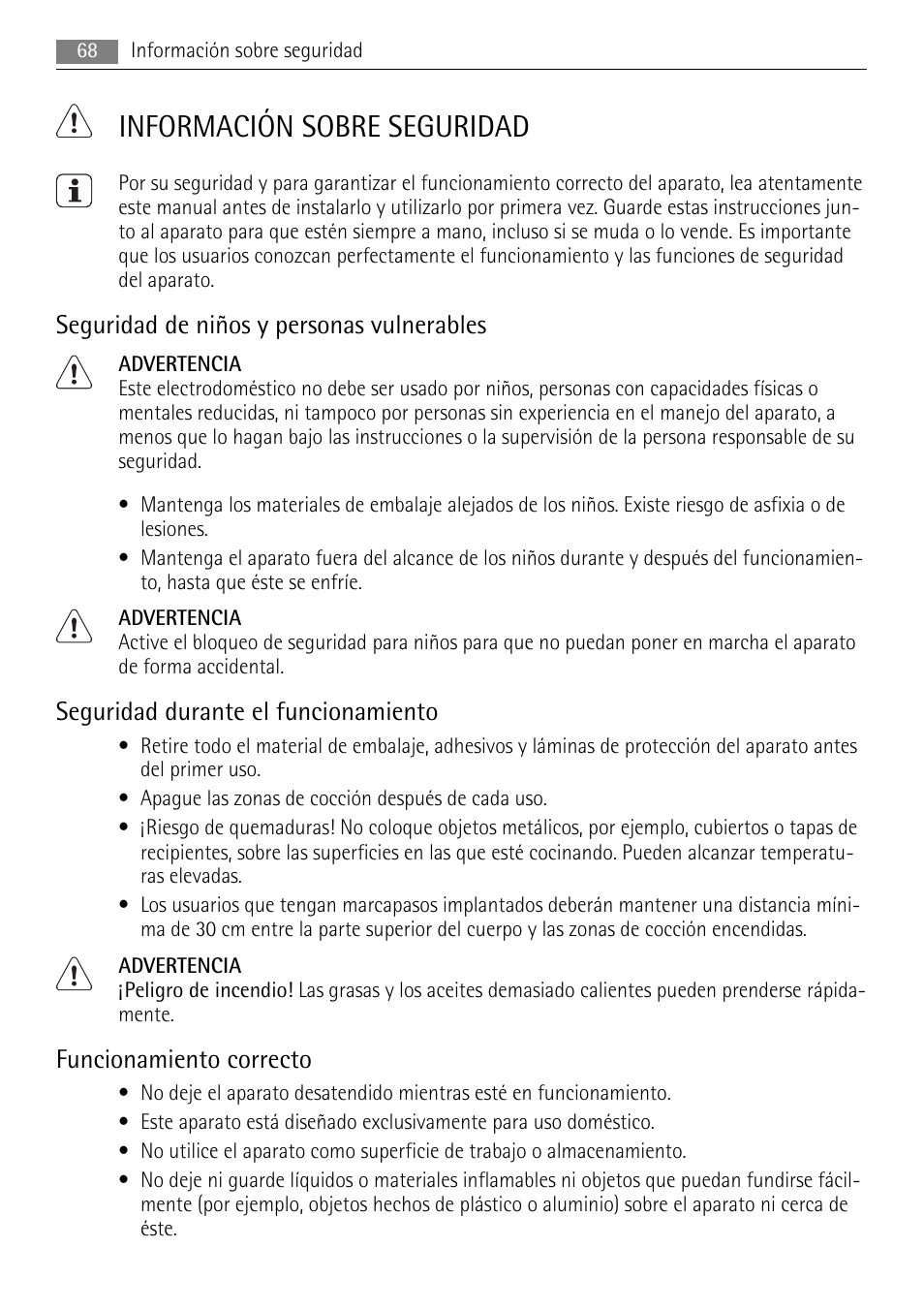 68 Información sobre seguridad

INFORMACIÓN SOBRE SEGURIDAD

Por su seguridad y para garantizar el funcionamiento correcto del aparato, lea atentamente este manual antes de instalarlo y utilizarlo por primera vez. Guarde estas instrucciones junto al aparato para que estén siempre a mano, incluso si se muda o lo vende. Es importante que los usuarios conozcan perfectamente el funcionamiento y las funciones de seguridad del aparato.

Seguridad de niños y personas vulnerables

ADVERTENCIA
Este electrodoméstico no debe ser usado por niños, personas con capacidades físicas o mentales reducidas, ni tampoco por personas sin experiencia en el manejo del aparato, a menos que lo hagan bajo las instrucciones o la supervisión de la persona responsable de su seguridad.

• Mantenga los materiales de embalaje alejados de los niños. Existe riesgo de asfixia o de lesiones.
• Mantenga el aparato fuera del alcance de los niños durante y después del funcionamiento, hasta que éste se enfríe.

ADVERTENCIA
Active el bloqueo de seguridad para niños para que no puedan poner en marcha el aparato de forma accidental.

Seguridad durante el funcionamiento

• Retire todo el material de embalaje, adhesivos y láminas de protección del aparato antes del primer uso.
• Apague las zonas de cocción después de cada uso.
• ¡Riesgo de quemaduras! No coloque objetos metálicos, por ejemplo, cubiertos o tapas de recipientes, sobre las superficies en las que esté cocinando. Pueden alcanzar temperaturas elevadas.
• Los usuarios que tengan marcapasos implantados deberán mantener una distancia mínima de 30 cm entre la parte superior del cuerpo y las zonas de cocción encendidas.

ADVERTENCIA
¡Peligro de incendio! Las grasas y los aceites demasiado calientes pueden prenderse rápidamente.

Funcionamiento correcto

• No deje el aparato desatendido mientras esté en funcionamiento.
• Este aparato está diseñado exclusivamente para uso doméstico.
• No utilice el aparato como superficie de trabajo o almacenamiento.
• No deje ni guarde líquidos o materiales inflamables ni objetos que puedan fundirse fácilmente (por ejemplo, objetos hechos de plástico o aluminio) sobre el aparato ni cerca de éste.